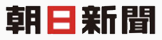 朝日新聞